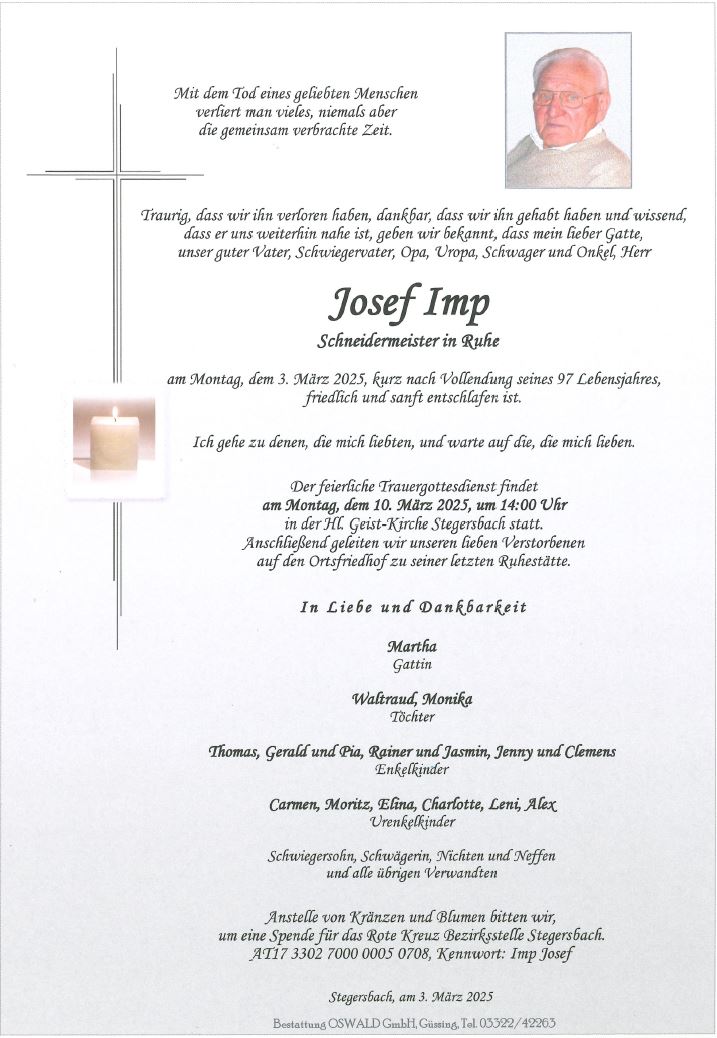 Mit dem Tod eines geliebten Menschen
verliert man vieles, niemals aber
die gemeinsam verbrachte Zeit.

Traurig, dass wir ihn verloren haben, dankbar, dass wir ihn gehabt haben und wissend, dass er uns weiterhin nahe ist, geben wir bekannt, dass mein lieber Gatte, unser guter Vater, Schwiegervater, Opa, Uropa, Schwager und Onkel, Herr

Josef Imp

Schneidermeister in Ruhe

am Montag, dem 3. März 2025, kurz nach Vollendung seines 97 Lebensjahres, friedlich und sanft entschlafen ist.

Ich gehe zu denen, die mich liebten, und warte auf die, die mich lieben.

Der feierliche Trauergottesdienst findet
am Montag, dem 10. März 2025, um 14:00 Uhr
in der Hl. Geist-Kirche Stegersbach statt.
Anschließend geleiten wir unseren lieben Verstorbenen
auf den Ortsfriedhof zu seiner letzten Ruhestätte.

In Liebe und Dankbarkeit

Martha
Gattin

Waltraud, Monika
Töchter

Thomas, Gerald und Pia, Rainer und Jasmin, Jenny und Clemens
Enkelkinder

Carmen, Moritz, Elina, Charlotte, Leni, Alex
Urenkelkinder

Schwiegersohn, Schwägerin, Nichten und Neffen
und alle übrigen Verwandten

Anstelle von Kränzen und Blumen bitten wir,
um eine Spende für das Rote Kreuz Bezirksstelle Stegersbach.
AT17 3302 7000 0005 0708, Kennwort: Imp Josef

Stegersbach, am 3. März 2025

Bestattung OSWALD GmbH, Güssing, Tel. 03322/42263